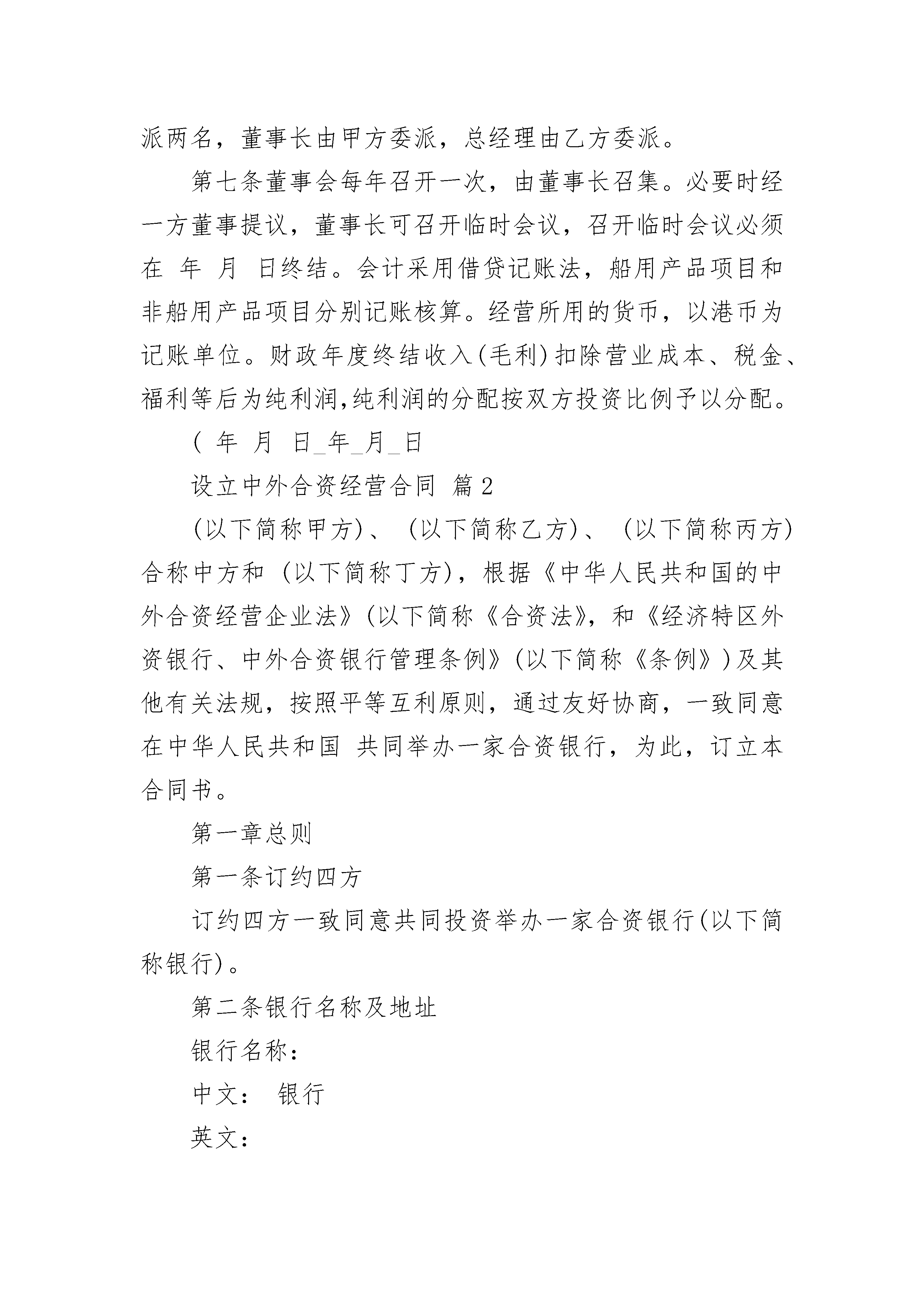 派两名，董事长由甲方委派，总经理由乙方委派。

第七条董事会每年召开一次，由董事长召集。必要时经一方董事提议，董事长可召开临时会议，召开临时会议必须在 年 月 日终结。会计采用借贷记账法，船用产品项目和非船用产品项目分别记账核算。经营所用的货币，以港币为记账单位。财政年度终结收入(毛利)扣除营业成本、税金、福利等后为纯利润,纯利润的分配按双方投资比例予以分配。

( 年 月 日_年_月_日

设立中外合资经营合同 篇2

(以下简称甲方)、 (以下简称乙方)、 (以下简称丙方)合称中方和 (以下简称丁方)，根据《中华人民共和国的中外合资经营企业法》(以下简称《合资法》，和《经济特区外资银行、中外合资银行管理条例》(以下简称《条例》)及其他有关法规，按照平等互利原则，通过友好协商，一致同意在中华人民共和国 共同举办一家合资银行，为此，订立本合同书。

第一章总则

第一条订约四方

订约四方一致同意共同投资举办一家合资银行(以下简称银行)。

第二条银行名称及地址

银行名称：

中文： 银行

英文：